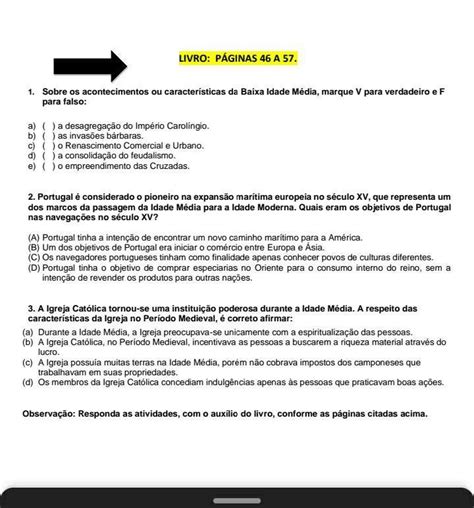 LIVRO: PÁGINAS 46 A 57.

1. Sobre os acontecimentos ou características da Baixa Idade Média, marque V para verdadeiro e F para falso:

a) ( ) a desagregação do Império Carolíngio.
b) ( ) as invasões bárbaras.
c) ( ) o Renascimento Comercial e Urbano.
d) ( ) a consolidação do feudalismo.
e) ( ) o empreendimento das Cruzadas.

2. Portugal é considerado o pioneiro na expansão marítima europeia no século XV, que representa um dos marcos da passagem da Idade Média para a Idade Moderna. Quais eram os objetivos de Portugal nas navegações no século XV?

(A) Portugal tinha a intenção de encontrar um novo caminho marítimo para a América.
(B) Um dos objetivos de Portugal era iniciar o comércio entre Europa e Ásia.
(C) Os navegadores portugueses tinham como finalidade apenas conhecer povos de culturas diferentes.
(D) Portugal tinha o objetivo de comprar especiarias no Oriente para o consumo interno do reino, sem a intenção de revender os produtos para outras nações.

3. A Igreja Católica tornou-se uma instituição poderosa durante a Idade Média. A respeito das características da Igreja no Período Medieval, é correto afirmar:
(a) Durante a Idade Média, a Igreja preocupava-se unicamente com a espiritualização das pessoas.
(b) A Igreja Católica, no Período Medieval, incentivava as pessoas a buscarem a riqueza material através do lucro.
(c) A Igreja possuía muitas terras na Idade Média, porém não cobrava impostos dos camponeses que trabalhavam em suas propriedades.
(d) Os membros da Igreja Católica concediam indulgências apenas às pessoas que praticavam boas ações.

Observação: Responda as atividades, com o auxílio do livro, conforme as páginas citadas acima.